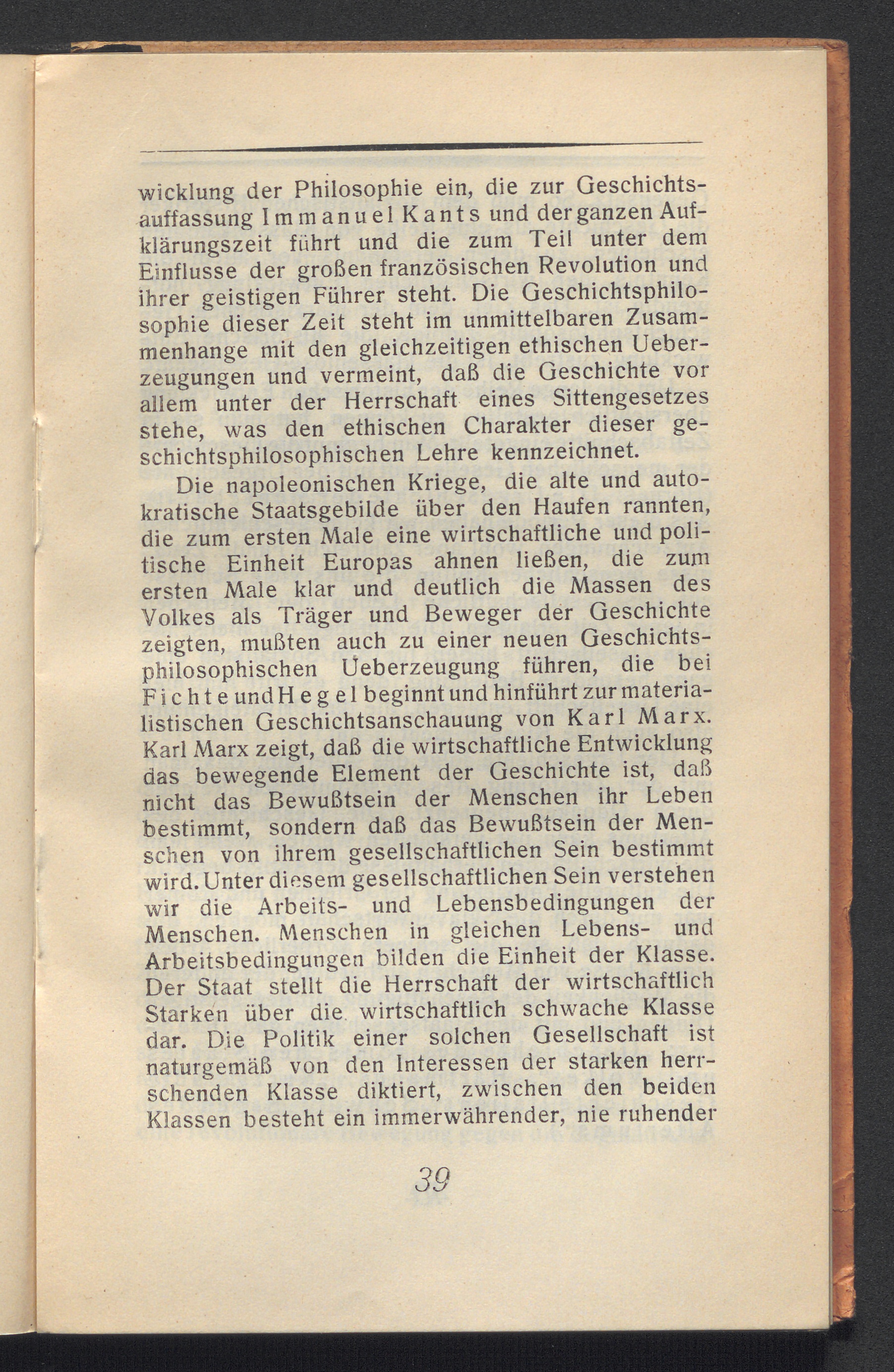 wicklung der Philosophie ein, die zur Geschichtsauffassung Immanuel Kants und der ganzen Aufklärungszeit führt und die zum Teil unter dem Einflusse der großen französischen Revolution und ihrer geistigen Führer steht. Die Geschichtsphilosophie dieser Zeit steht im unmittelbaren Zusammenhange mit den gleichzeitigen ethischen Ueberzeugungen und vermeint, daß die Geschichte vor allem unter der Herrschaft eines Sittengesetzes stehe, was den ethischen Charakter dieser geschichtsphilosophischen Lehre kennzeichnet.

Die napoleonischen Kriege, die alte und autokratische Staatsgebilde über den Haufen rannten, die zum ersten Male eine wirtschaftliche und politische Einheit Europas ahnen ließen, die zum ersten Male klar und deutlich die Massen des Volkes als Träger und Beweger der Geschichte zeigten, mußten auch zu einer neuen Geschichtsphilosophischen Ueberzeugung führen, die bei Fichte und Hegel beginnt und hinführt zur materialistischen Geschichtsanschauung von Karl Marx. Karl Marx zeigt, daß die wirtschaftliche Entwicklung das bewegende Element der Geschichte ist, daß nicht das Bewußtsein der Menschen ihr Leben bestimmt, sondern daß das Bewußtsein der Menschen von ihrem gesellschaftlichen Sein bestimmt wird. Unter diesem gesellschaftlichen Sein verstehen wir die Arbeits- und Lebensbedingungen der Menschen. Menschen in gleichen Lebens- und Arbeitsbedingungen bilden die Einheit der Klasse. Der Staat stellt die Herrschaft der wirtschaftlich Starken über die wirtschaftlich schwache Klasse dar. Die Politik einer solchen Gesellschaft ist naturgemäß von den Interessen der starken herrschenden Klasse diktiert, zwischen den beiden Klassen besteht ein immerwährender, nie ruhender

39